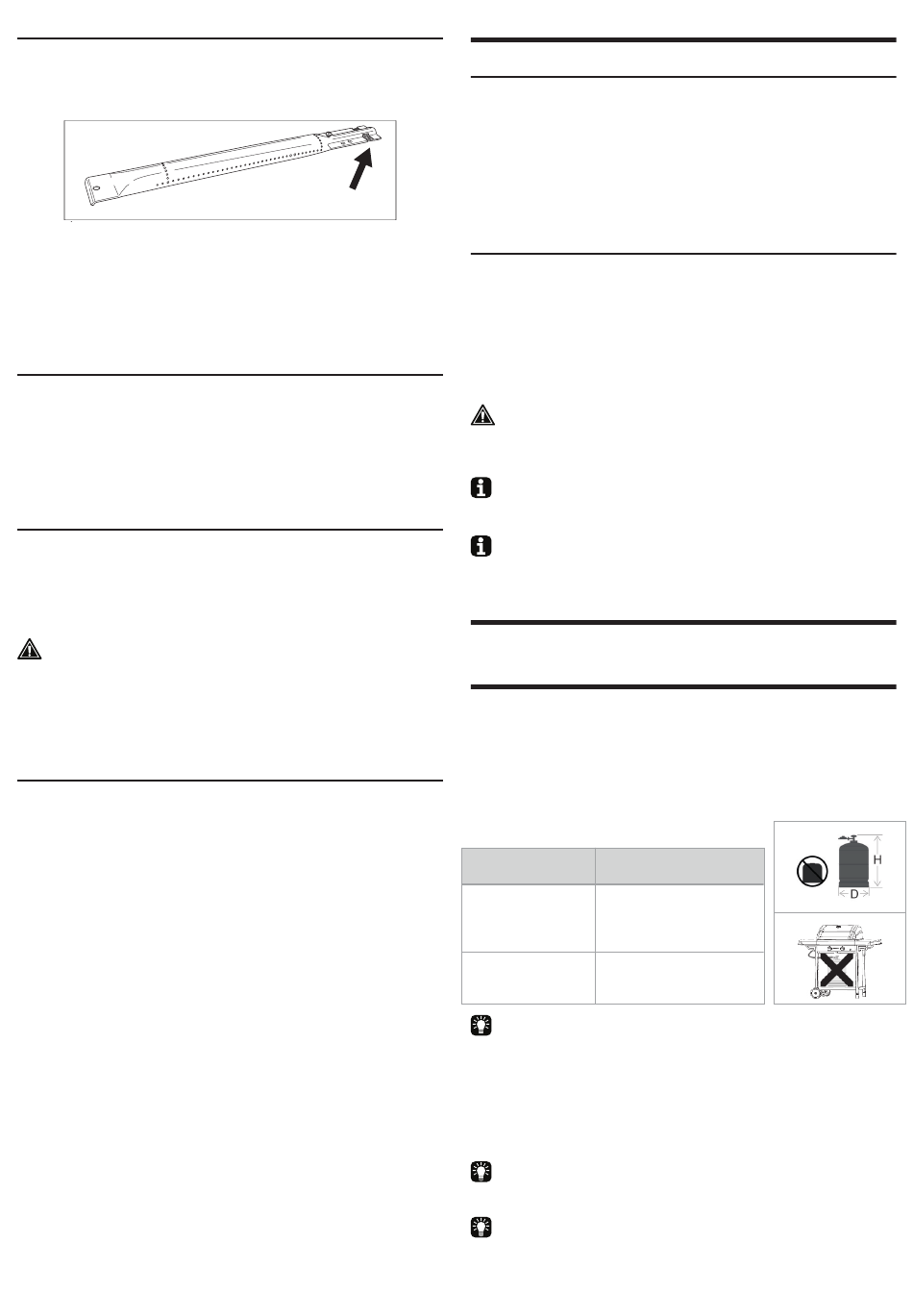 H

D